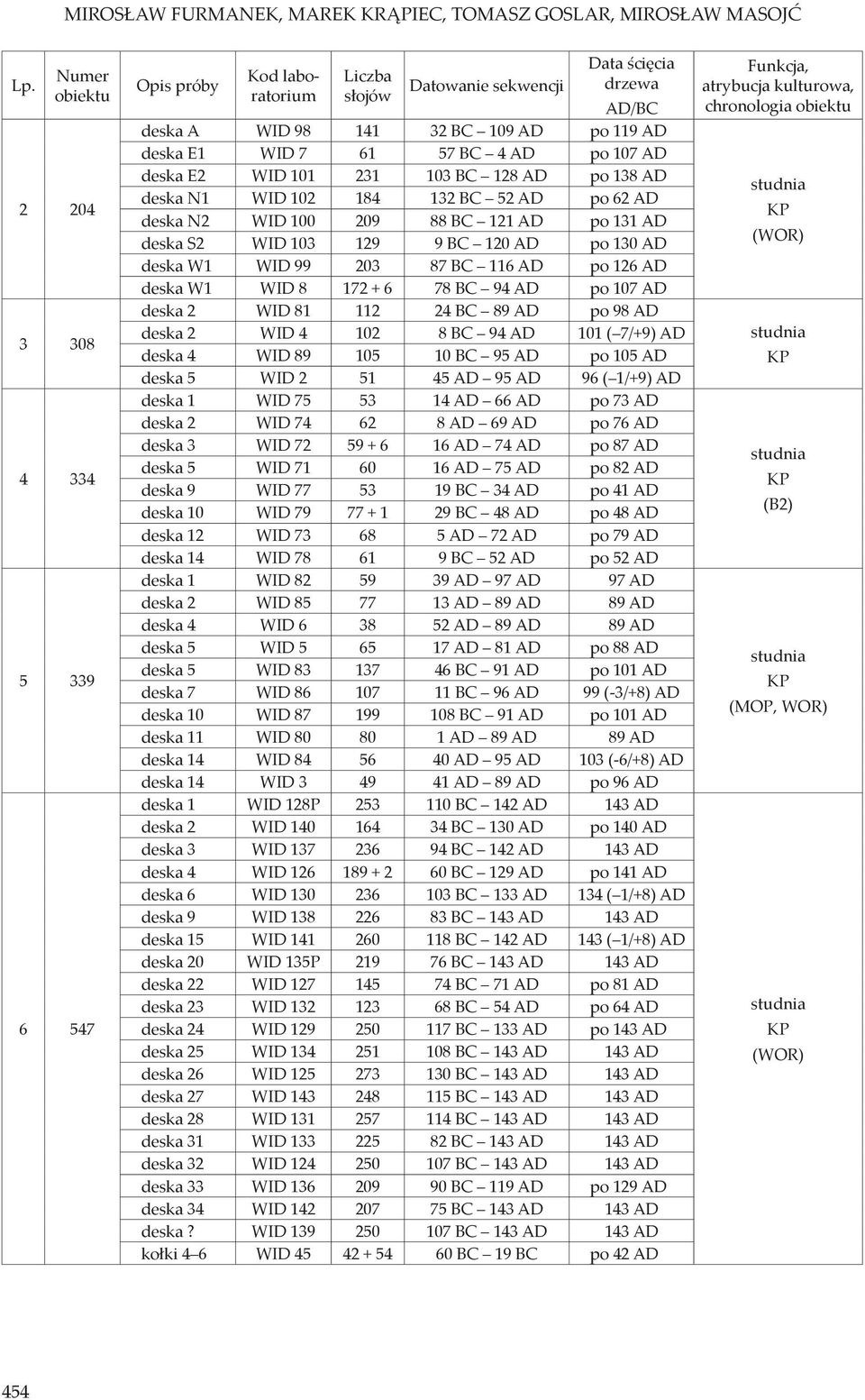 MIROSŁAW FURMANEK, MAREK KRĄPIEC, TOMASZ GOSLAR, MIROSŁAW MASOJĆ

| Lp. | Numer obiektu | Opis próby | Kod laboratorium | Liczba słojów | Datowanie sekwencji | Data ścięcia drzewa AD/BC | Funkcja, atrybucja kulturowa, chronologia obiektu |
|---|---|---|---|---|---|---|---|
| 2 | 204 | deska A | WID 98 | 141 | 32 BC – 109 AD | po 119 AD | studnia KP (WOR) |
| | | deska E1 | WID 7 | 61 | 57 BC – 4 AD | po 107 AD | |
| | | deska E2 | WID 101 | 231 | 103 BC – 128 AD | po 138 AD | |
| | | deska N1 | WID 102 | 184 | 132 BC – 52 AD | po 62 AD | |
| | | deska N2 | WID 100 | 209 | 88 BC – 121 AD | po 131 AD | |
| | | deska S2 | WID 103 | 129 | 9 BC – 120 AD | po 130 AD | |
| | | deska W1 | WID 99 | 203 | 87 BC – 116 AD | po 126 AD | |
| | | deska W1 | WID 8 | 172 + 6 | 78 BC – 94 AD | po 107 AD | |
| 3 | 308 | deska 2 | WID 81 | 112 | 24 BC – 89 AD | po 98 AD | studnia KP |
| | | deska 2 | WID 4 | 102 | 8 BC – 94 AD | 101 (–7/+9) AD | |
| | | deska 4 | WID 89 | 105 | 10 BC – 95 AD | po 105 AD | |
| | | deska 5 | WID 2 | 51 | 45 AD – 95 AD | 96 (–1/+9) AD | |
| 4 | 334 | deska 1 | WID 75 | 53 | 14 AD – 66 AD | po 73 AD | studnia KP (B2) |
| | | deska 2 | WID 74 | 62 | 8 AD – 69 AD | po 76 AD | |
| | | deska 3 | WID 72 | 59 + 6 | 16 AD – 74 AD | po 87 AD | |
| | | deska 5 | WID 71 | 60 | 16 AD – 75 AD | po 82 AD | |
| | | deska 9 | WID 77 | 53 | 19 BC – 34 AD | po 41 AD | |
| | | deska 10 | WID 79 | 77 + 1 | 29 BC – 48 AD | po 48 AD | |
| | | deska 12 | WID 73 | 68 | 5 AD – 72 AD | po 79 AD | |
| | | deska 14 | WID 78 | 61 | 9 BC – 52 AD | po 52 AD | |
| 5 | 339 | deska 1 | WID 82 | 59 | 39 AD – 97 AD | 97 AD | studnia KP (MOP, WOR) |
| | | deska 2 | WID 85 | 77 | 13 AD – 89 AD | 89 AD | |
| | | deska 4 | WID 6 | 38 | 52 AD – 89 AD | 89 AD | |
| | | deska 5 | WID 5 | 65 | 17 AD – 81 AD | po 88 AD | |
| | | deska 5 | WID 83 | 137 | 46 BC – 91 AD | po 101 AD | |
| | | deska 7 | WID 86 | 107 | 11 BC – 96 AD | 99 (-3/+8) AD | |
| | | deska 10 | WID 87 | 199 | 108 BC – 91 AD | po 101 AD | |
| | | deska 11 | WID 80 | 80 | 1 AD – 89 AD | 89 AD | |
| | | deska 14 | WID 84 | 56 | 40 AD – 95 AD | 103 (-6/+8) AD | |
| | | deska 14 | WID 3 | 49 | 41 AD – 89 AD | po 96 AD | |
| 6 | 547 | deska 1 | WID 128P | 253 | 110 BC – 142 AD | 143 AD | studnia KP (WOR) |
| | | deska 2 | WID 140 | 164 | 34 BC – 130 AD | po 140 AD | |
| | | deska 3 | WID 137 | 236 | 94 BC – 142 AD | 143 AD | |
| | | deska 4 | WID 126 | 189 + 2 | 60 BC – 129 AD | po 141 AD | |
| | | deska 6 | WID 130 | 236 | 103 BC – 133 AD | 134 (–1/+8) AD | |
| | | deska 9 | WID 138 | 226 | 83 BC – 143 AD | 143 AD | |
| | | deska 15 | WID 141 | 260 | 118 BC – 142 AD | 143 (–1/+8) AD | |
| | | deska 20 | WID 135P | 219 | 76 BC – 143 AD | 143 AD | |
| | | deska 22 | WID 127 | 145 | 74 BC – 71 AD | po 81 AD | |
| | | deska 23 | WID 132 | 123 | 68 BC – 54 AD | po 64 AD | |
| | | deska 24 | WID 129 | 250 | 117 BC – 133 AD | po 143 AD | |
| | | deska 25 | WID 134 | 251 | 108 BC – 143 AD | 143 AD | |
| | | deska 26 | WID 125 | 273 | 130 BC – 143 AD | 143 AD | |
| | | deska 27 | WID 143 | 248 | 115 BC – 143 AD | 143 AD | |
| | | deska 28 | WID 131 | 257 | 114 BC – 143 AD | 143 AD | |
| | | deska 31 | WID 133 | 225 | 82 BC – 143 AD | 143 AD | |
| | | deska 32 | WID 124 | 250 | 107 BC – 143 AD | 143 AD | |
| | | deska 33 | WID 136 | 209 | 90 BC – 119 AD | po 129 AD | |
| | | deska 34 | WID 142 | 207 | 75 BC – 143 AD | 143 AD | |
| | | deska ? | WID 139 | 250 | 107 BC – 143 AD | 143 AD | |
| | | kołki 4–6 | WID 45 | 42 + 54 | 60 BC – 19 BC | po 42 AD | |

454